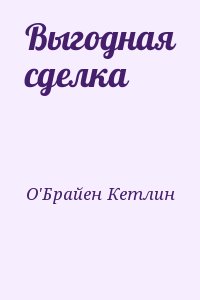 Выгодная сделка

О'Брайен Кетлин